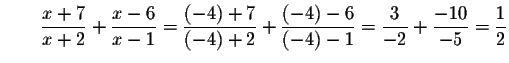 $\frac{x+7}{x+2}+\frac{x-6}{x-1}=\frac{(-4)+7}{(-4)+2}+\frac{(-4)-6}{(-4)-1}=\frac{3}{-2}+\frac{-10}{-5}=\frac{1}{2}$